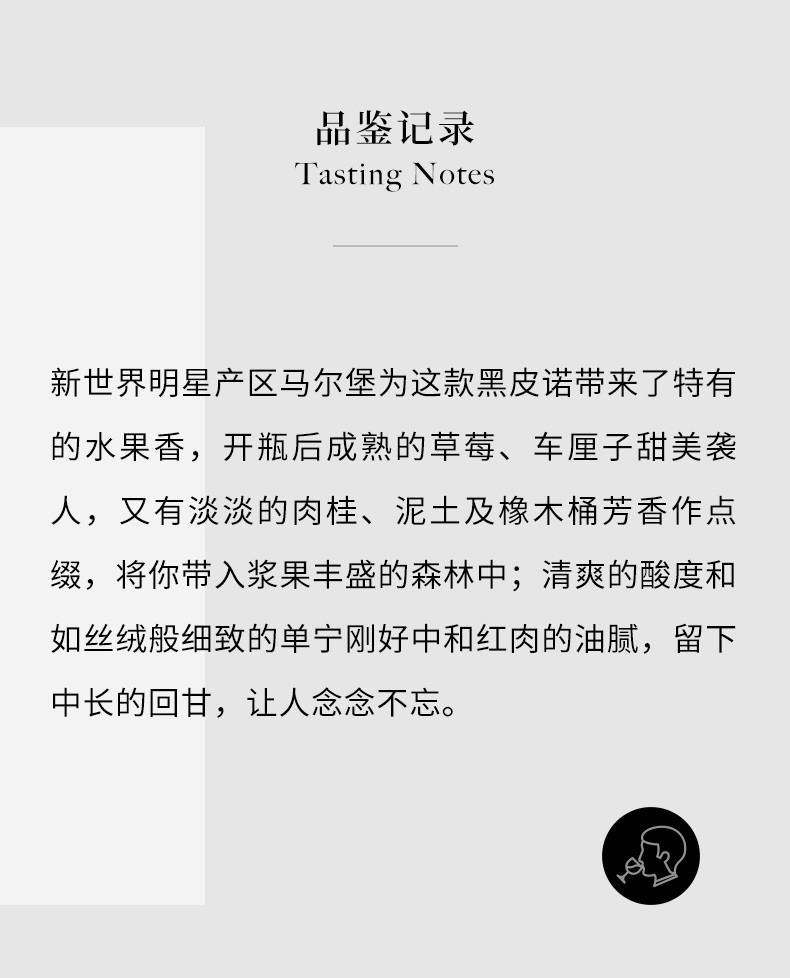 品鉴记录
Tasting Notes

新世界明星产区马尔堡为这款黑皮诺带来了特有的水果香，开瓶后成熟的草莓、车厘子甜美袭人，又有淡淡的肉桂、泥土及橡木桶芳香作点缀，将你带入浆果丰盛的森林中；清爽的酸度和如丝绒般细致的单宁刚好中和红肉的油腻，留下中长的回甘，让人念念不忘。